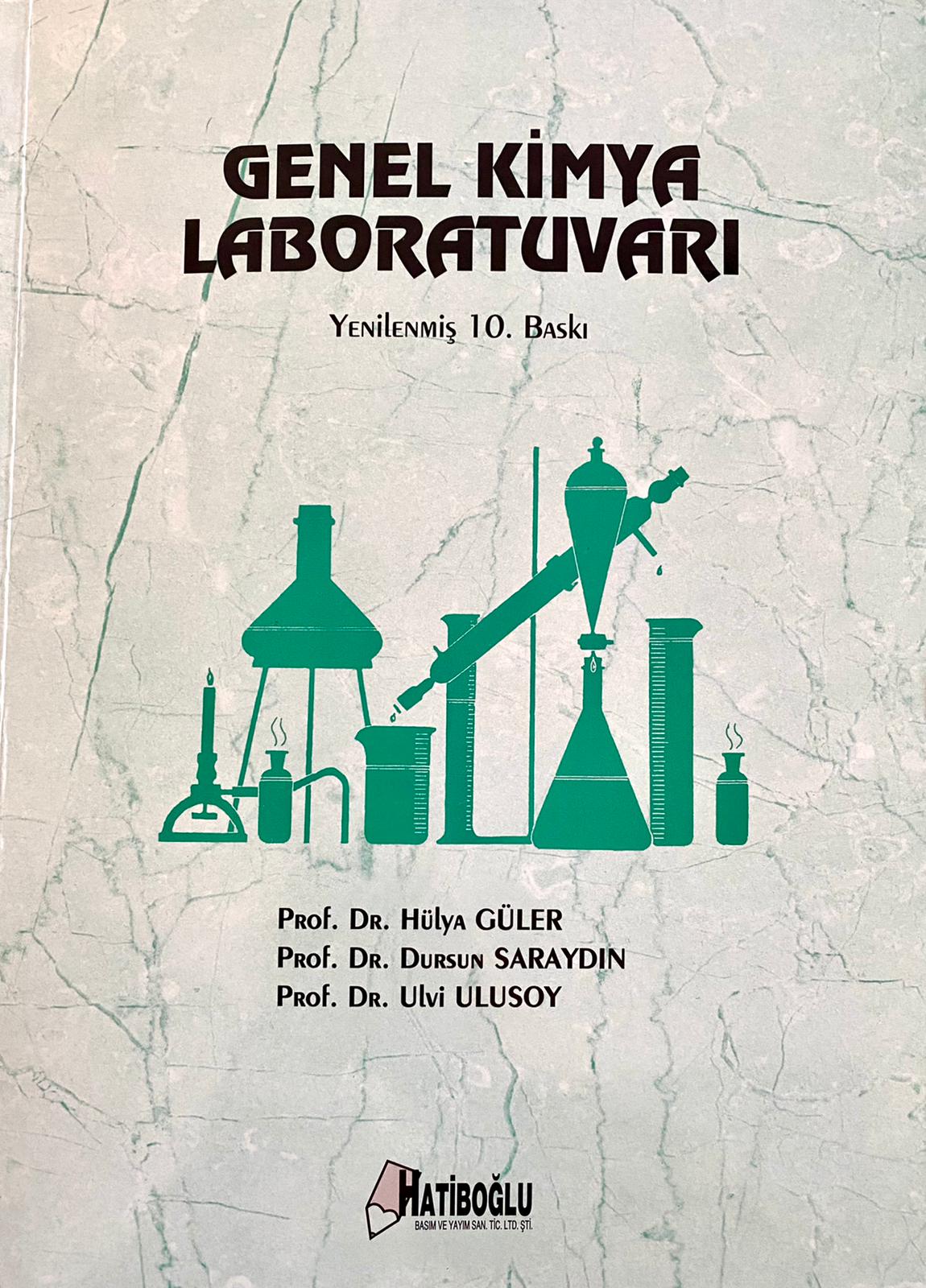 GENEL KİMYA LABORATUVARI

Yenilenmiş 10. Baskı

Prof. Dr. Hülya GÜLER
Prof. Dr. Dursun SARAYDIN
Prof. Dr. Ulvi ULUSOY

HATİBOĞLU
BASIM VE YAYIM SAN. TİC. LTD. ŞTİ.